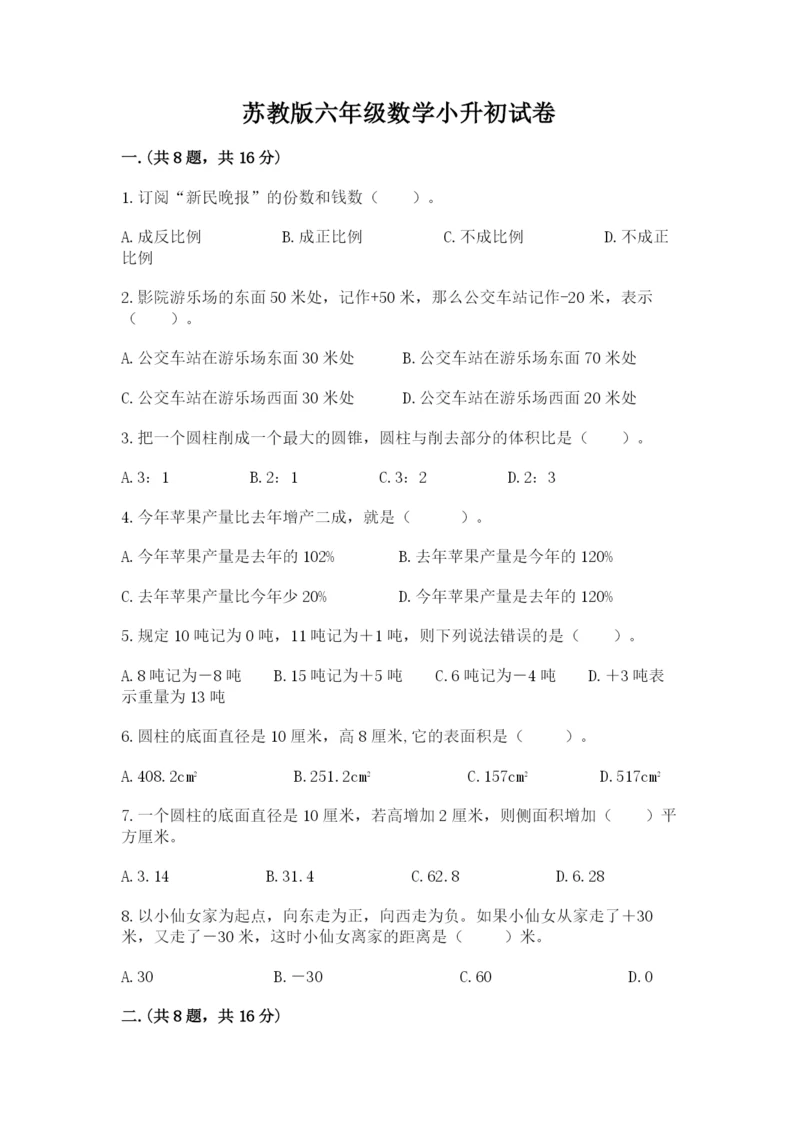 苏教版六年级数学小升初试卷

一.(共8题，共16分)

1.订阅“新民晚报”的份数和钱数（　　）。

A.成反比例　　B.成正比例　　C.不成比例　　D.不成正比例

2.影院游乐场的东面50米处，记作+50米，那么公交车站记作-20米，表示（　　）。

A.公交车站在游乐场东面30米处　　B.公交车站在游乐场东面70米处

C.公交车站在游乐场西面30米处　　D.公交车站在游乐场西面20米处

3.把一个圆柱削成一个最大的圆锥，圆柱与削去部分的体积比是（　　）。

A.3：1　　B.2：1　　C.3：2　　D.2：3

4.今年苹果产量比去年增产二成，就是（　　）。

A.今年苹果产量是去年的102%　　B.去年苹果产量是今年的120%

C.去年苹果产量比今年少20%　　D.今年苹果产量是去年的120%

5.规定10吨记为0吨，11吨记为＋1吨，则下列说法错误的是（　　）。

A.8吨记为－8吨　　B.15吨记为＋5吨　　C.6吨记为－4吨　　D.＋3吨表示重量为13吨

6.圆柱的底面直径是10厘米，高8厘米,它的表面积是（　　）。

A.408.2$cm^2$　　B.251.2$cm^2$　　C.157$cm^2$　　D.517$cm^2$

7.一个圆柱的底面直径是10厘米，若高增加2厘米，则侧面积增加（　　）平方厘米。

A.3.14　　B.31.4　　C.62.8　　D.6.28

8.以小仙女家为起点，向东走为正，向西走为负。如果小仙女从家走了＋30米，又走了－30米，这时小仙女离家的距离是（　　）米。

A.30　　B.－30　　C.60　　D.0

二.(共8题，共16分)